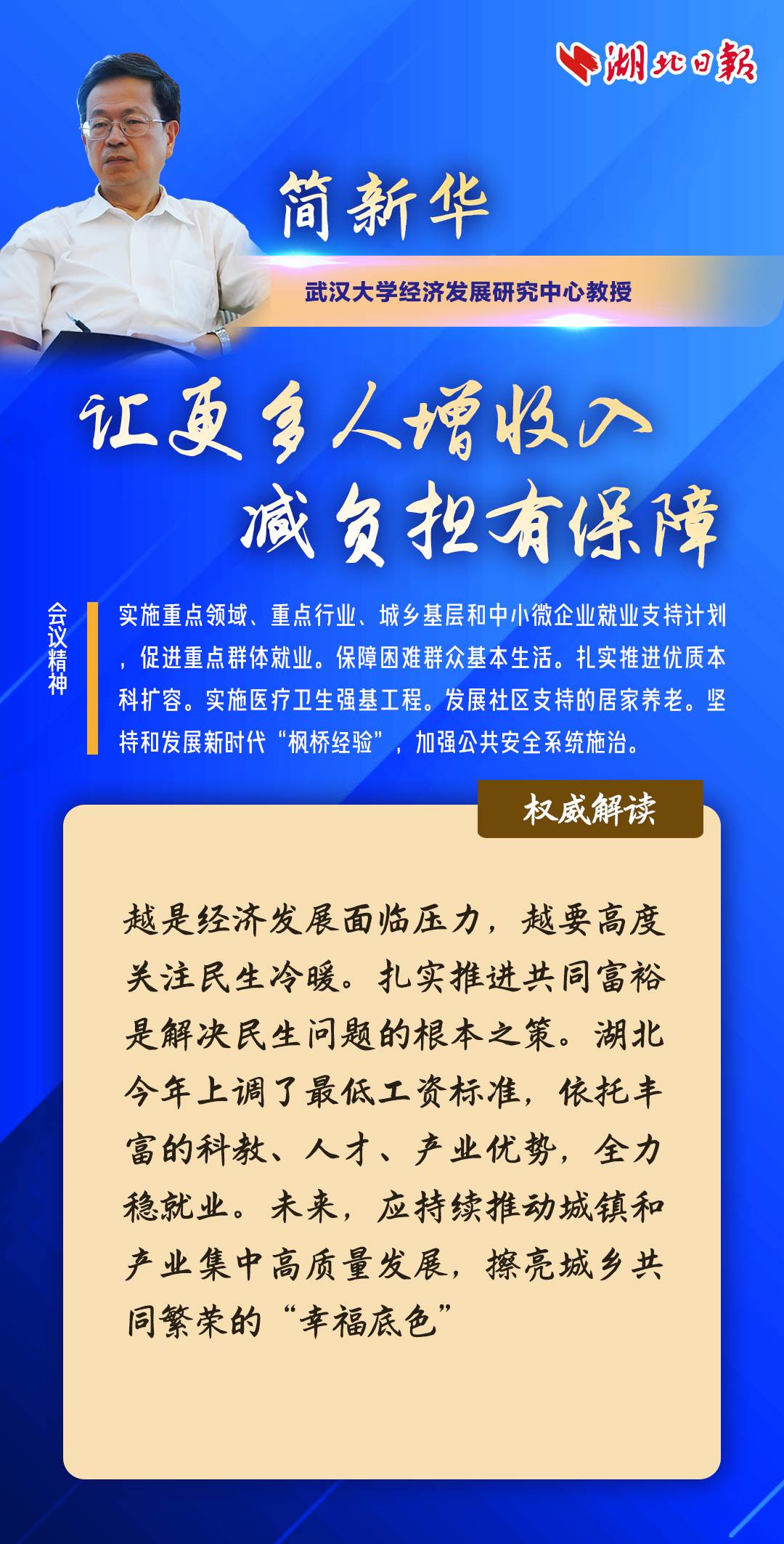 湖北日報

简新华

武汉大学经济发展研究中心教授

让更多人增收入
减负担有保障

会议精神

实施重点领域、重点行业、城乡基层和中小微企业就业支持计划，促进重点群体就业。保障困难群众基本生活。扎实推进优质本科扩容。实施医疗卫生强基工程。发展社区支持的居家养老。坚持和发展新时代“枫桥经验”，加强公共安全系统施治。

权威解读

越是经济发展面临压力，越要高度关注民生冷暖。扎实推进共同富裕是解决民生问题的根本之策。湖北今年上调了最低工资标准，依托丰富的科教、人才、产业优势，全力稳就业。未来，应持续推动城镇和产业集中高质量发展，擦亮城乡共同繁荣的“幸福底色”